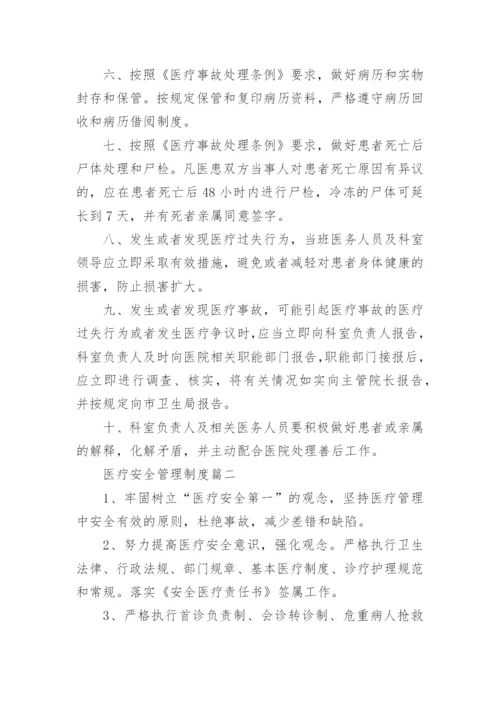 六、按照《医疗事故处理条例》要求，做好病历和实物封存和保管。按规定保管和复印病历资料，严格遵守病历回收和病历借阅制度。

七、按照《医疗事故处理条例》要求，做好患者死亡后尸体处理和尸检。凡医患双方当事人对患者死亡原因有异议的，应在患者死亡后48小时内进行尸检，冷冻的尸体可延长到7天，并有死者亲属同意签字。

八、发生或者发现医疗过失行为，当班医务人员及科室领导应立即采取有效措施，避免或者减轻对患者身体健康的损害，防止损害扩大。

九、发生或者发现医疗事故，可能引起医疗事故的医疗过失行为或者发生医疗争议时，应当立即向科室负责人报告，科室负责人及时向医院相关职能部门报告，职能部门接报后，应立即进行调查、核实，将有关情况如实向主管院长报告，并按规定向市卫生局报告。

十、科室负责人及相关医务人员要积极做好患者或亲属的解释，化解矛盾，并主动配合医院处理善后工作。

医疗安全管理制度篇二

1、牢固树立“医疗安全第一”的观念，坚持医疗管理中安全有效的原则，杜绝事故，减少差错和缺陷。

2、努力提高医疗安全意识，强化观念。严格执行卫生法律、行政法规、部门规章、基本医疗制度、诊疗护理规范和常规。落实《安全医疗责任书》签属工作。

3、严格执行首诊负责制、会诊转诊制、危重病人抢救